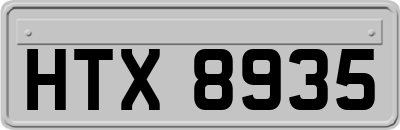 HTX 8935